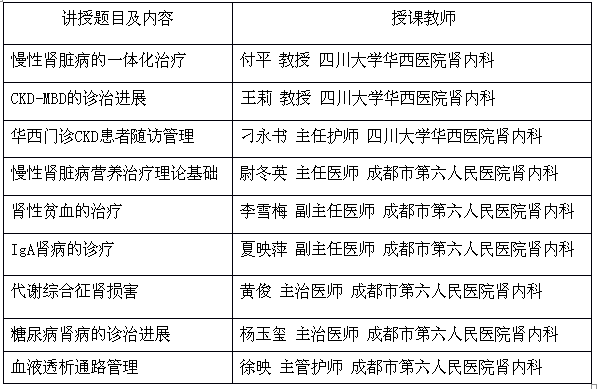 | 讲授题目及内容 | 授课教师 |
|---|---|
| 慢性肾脏病的一体化治疗 | 付平 教授 四川大学华西医院肾内科 |
| CKD-MBD的诊治进展 | 王莉 教授 四川大学华西医院肾内科 |
| 华西门诊CKD患者随访管理 | 刁永书 主任护师 四川大学华西医院肾内科 |
| 慢性肾脏病营养治疗理论基础 | 尉冬英 主任医师 成都市第六人民医院肾内科 |
| 肾性贫血的治疗 | 李雪梅 副主任医师 成都市第六人民医院肾内科 |
| IgA肾病的诊疗 | 夏映萍 副主任医师 成都市第六人民医院肾内科 |
| 代谢综合征肾损害 | 黄俊 主治医师 成都市第六人民医院肾内科 |
| 糖尿病肾病的诊治进展 | 杨玉玺 主治医师 成都市第六人民医院肾内科 |
| 血液透析通路管理 | 徐映 主管护师 成都市第六人民医院肾内科 |